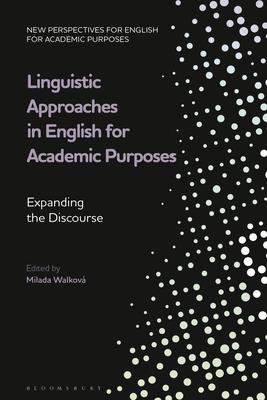 NEW PERSPECTIVES FOR ENGLISH FOR ACADEMIC PURPOSES

Linguistic Approaches in English for Academic Purposes

Expanding the Discourse

Edited by
Milada Walková

BLOOMSBURY